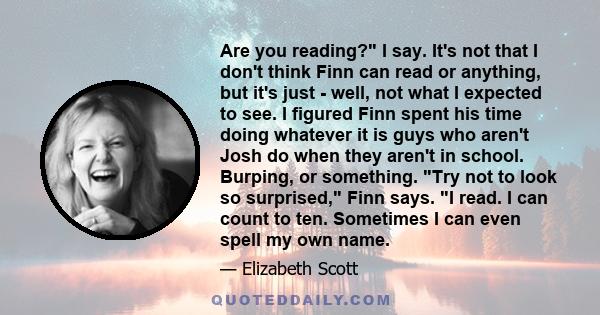 Are you reading?" I say. It's not that I don't think Finn can read or anything, but it's just - well, not what I expected to see. I figured Finn spent his time doing whatever it is guys who aren't Josh do when they aren't in school. Burping, or something. "Try not to look so surprised," Finn says. "I read. I can count to ten. Sometimes I can even spell my own name.

— Elizabeth Scott

QUOTEDDAILY.COM